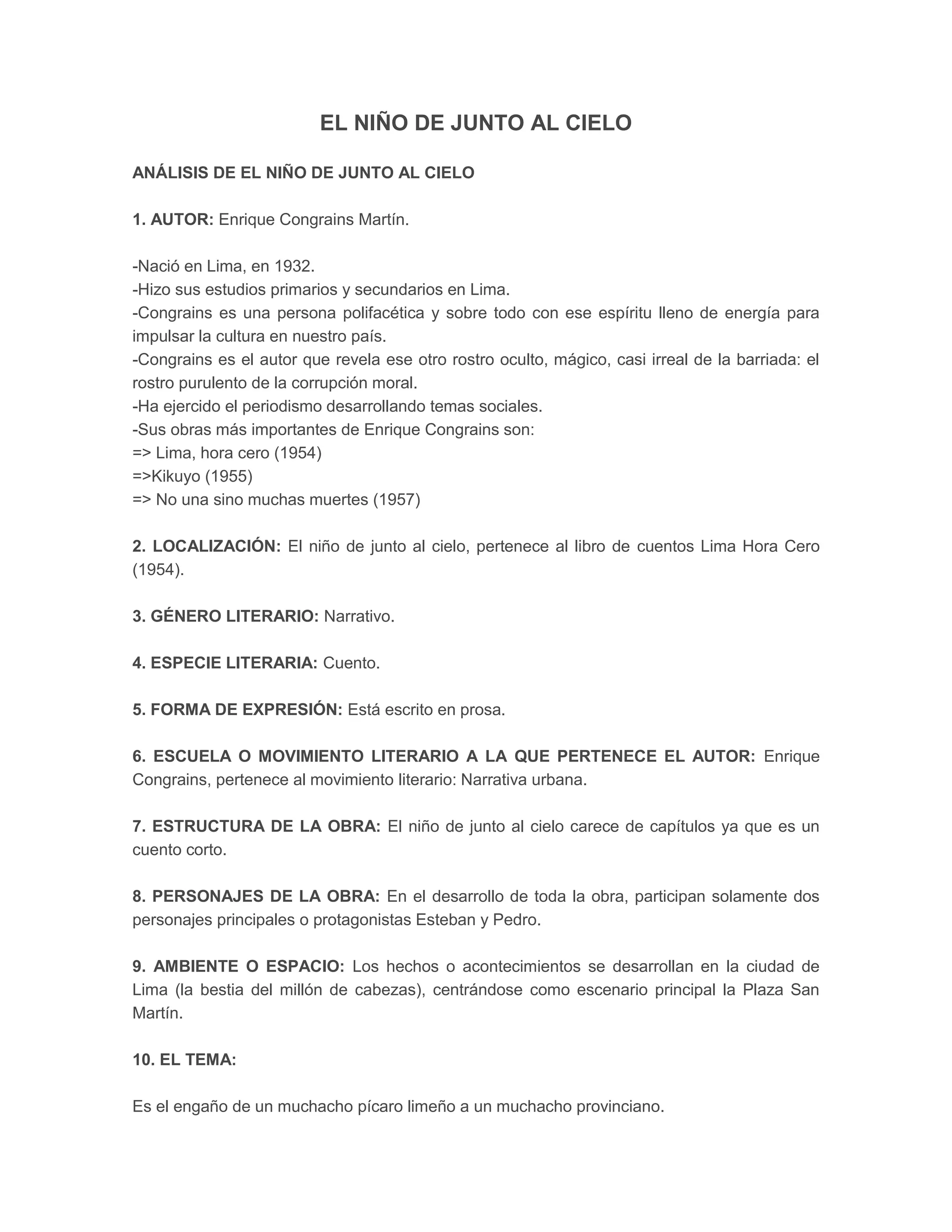 EL NIÑO DE JUNTO AL CIELO

ANÁLISIS DE EL NIÑO DE JUNTO AL CIELO

1. AUTOR: Enrique Congrains Martín.

-Nació en Lima, en 1932.
-Hizo sus estudios primarios y secundarios en Lima.
-Congrains es una persona polifacética y sobre todo con ese espíritu lleno de energía para impulsar la cultura en nuestro país.
-Congrains es el autor que revela ese otro rostro oculto, mágico, casi irreal de la barriada: el rostro purulento de la corrupción moral.
-Ha ejercido el periodismo desarrollando temas sociales.
-Sus obras más importantes de Enrique Congrains son:
=> Lima, hora cero (1954)
=>Kikuyo (1955)
=> No una sino muchas muertes (1957)

2. LOCALIZACIÓN: El niño de junto al cielo, pertenece al libro de cuentos Lima Hora Cero (1954).

3. GÉNERO LITERARIO: Narrativo.

4. ESPECIE LITERARIA: Cuento.

5. FORMA DE EXPRESIÓN: Está escrito en prosa.

6. ESCUELA O MOVIMIENTO LITERARIO A LA QUE PERTENECE EL AUTOR: Enrique Congrains, pertenece al movimiento literario: Narrativa urbana.

7. ESTRUCTURA DE LA OBRA: El niño de junto al cielo carece de capítulos ya que es un cuento corto.

8. PERSONAJES DE LA OBRA: En el desarrollo de toda la obra, participan solamente dos personajes principales o protagonistas Esteban y Pedro.

9. AMBIENTE O ESPACIO: Los hechos o acontecimientos se desarrollan en la ciudad de Lima (la bestia del millón de cabezas), centrándose como escenario principal la Plaza San Martín.

10. EL TEMA:

Es el engaño de un muchacho pícaro limeño a un muchacho provinciano.